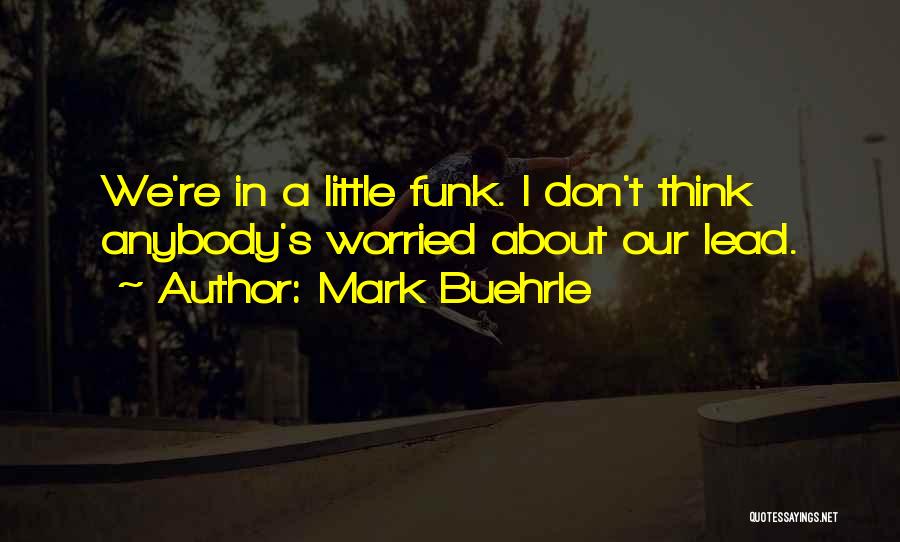 We're in a little funk. I don't think anybody's worried about our lead.
~ Author: Mark Buehrle

QUOTESSAYINGS.NET